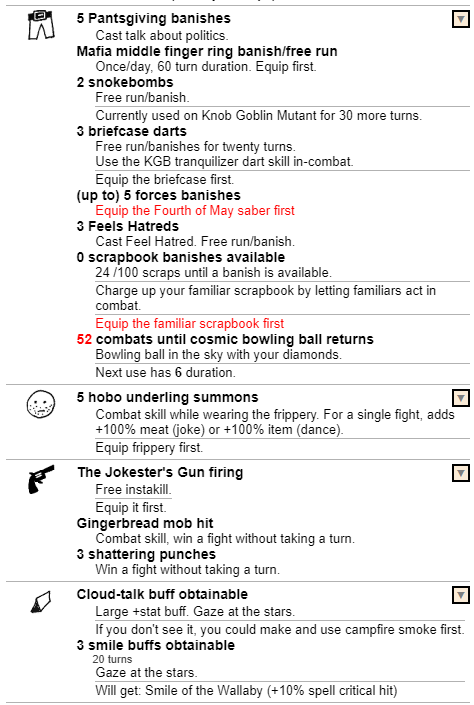 5 Pantsgiving banishes
Cast talk about politics.
Mafia middle finger ring banish/free run
Once/day, 60 turn duration. Equip first.
2 snokebombs
Free run/banish.
Currently used on Knob Goblin Mutant for 30 more turns.
3 briefcase darts
Free run/banishes for twenty turns.
Use the KGB tranquilizer dart skill in-combat.
Equip the briefcase first.
(up to) 5 forces banishes
Equip the Fourth of May saber first
3 Feels Hatreds
Cast Feel Hatred. Free run/banish.
0 scrapbook banishes available
24 /100 scraps until a banish is available.
Charge up your familiar scrapbook by letting familiars act in combat.
Equip the familiar scrapbook first
52 combats until cosmic bowling ball returns
Bowling ball in the sky with your diamonds.
Next use has 6 duration.

5 hobo underling summons
Combat skill while wearing the frippery. For a single fight, adds +100% meat (joke) or +100% item (dance).
Equip frippery first.

The Jokester's Gun firing
Free instakill.
Equip it first.
Gingerbread mob hit
Combat skill, win a fight without taking a turn.
3 shattering punches
Win a fight without taking a turn.

Cloud-talk buff obtainable
Large +stat buff. Gaze at the stars.
If you don't see it, you could make and use campfire smoke first.
3 smile buffs obtainable
20 turns
Gaze at the stars.
Will get: Smile of the Wallaby (+10% spell critical hit)